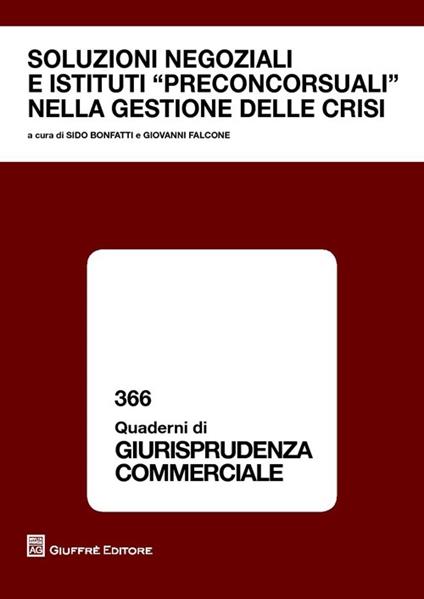 SOLUZIONI NEGOZIALI
E ISTITUTI “PRECONCORSUALI”
NELLA GESTIONE DELLE CRISI

a cura di SIDO BONFATTI e GIOVANNI FALCONE

366

Quaderni di
GIURISPRUDENZA
COMMERCIALE

AG

GIUFFRÈ EDITORE